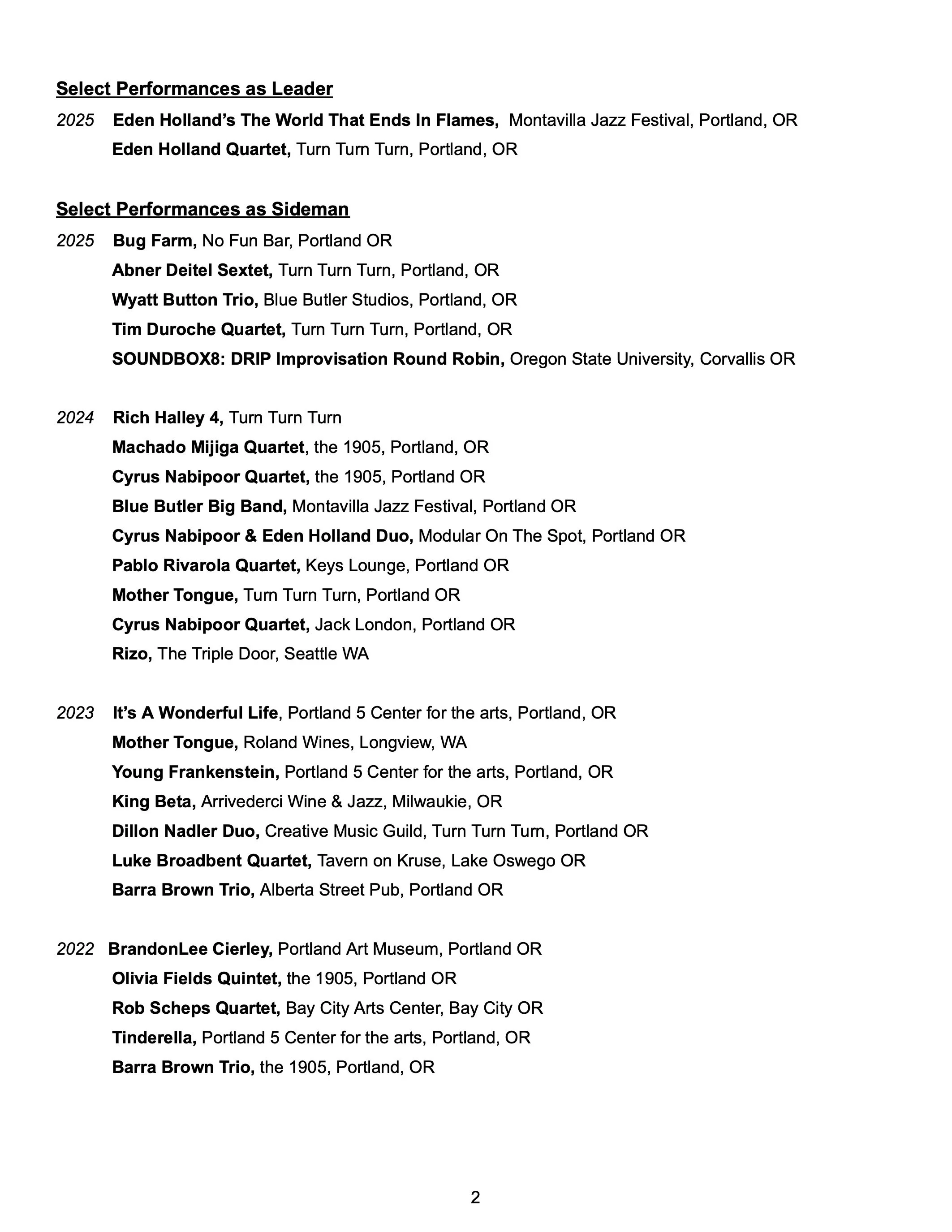 Select Performances as Leader

2025 Eden Holland's The World That Ends In Flames, Montavilla Jazz Festival, Portland, OR
Eden Holland Quartet, Turn Turn Turn, Portland, OR

Select Performances as Sideman

2025 Bug Farm, No Fun Bar, Portland OR
Abner Deitel Sextet, Turn Turn Turn, Portland, OR
Wyatt Button Trio, Blue Butler Studios, Portland, OR
Tim Duroche Quartet, Turn Turn Turn, Portland, OR
SOUNDBOX8: DRIP Improvisation Round Robin, Oregon State University, Corvallis OR

2024 Rich Halley 4, Turn Turn Turn
Machado Mijiga Quartet, the 1905, Portland, OR
Cyrus Nabipoor Quartet, the 1905, Portland OR
Blue Butler Big Band, Montavilla Jazz Festival, Portland OR
Cyrus Nabipoor & Eden Holland Duo, Modular On The Spot, Portland OR
Pablo Rivarola Quartet, Keys Lounge, Portland OR
Mother Tongue, Turn Turn Turn, Portland OR
Cyrus Nabipoor Quartet, Jack London, Portland OR
Rizo, The Triple Door, Seattle WA

2023 It's A Wonderful Life, Portland 5 Center for the arts, Portland, OR
Mother Tongue, Roland Wines, Longview, WA
Young Frankenstein, Portland 5 Center for the arts, Portland, OR
King Beta, Arrivederci Wine & Jazz, Milwaukie, OR
Dillon Nadler Duo, Creative Music Guild, Turn Turn Turn, Portland OR
Luke Broadbent Quartet, Tavern on Kruse, Lake Oswego OR
Barra Brown Trio, Alberta Street Pub, Portland OR

2022 BrandonLee Cierley, Portland Art Museum, Portland OR
Olivia Fields Quintet, the 1905, Portland OR
Rob Scheps Quartet, Bay City Arts Center, Bay City OR
Tinderella, Portland 5 Center for the arts, Portland, OR
Barra Brown Trio, the 1905, Portland, OR

2